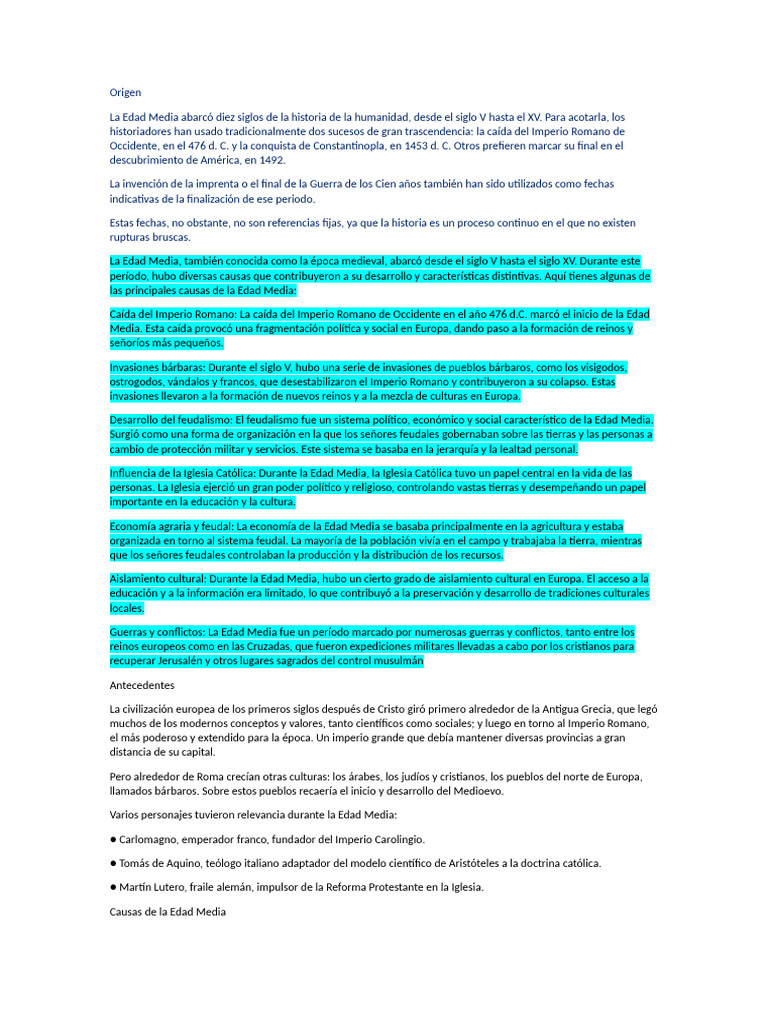 Origen

La Edad Media abarcó diez siglos de la historia de la humanidad, desde el siglo V hasta el XV. Para acotarla, los historiadores han usado tradicionalmente dos sucesos de gran trascendencia: la caída del Imperio Romano de Occidente, en el 476 d. C. y la conquista de Constantinopla, en 1453 d. C. Otros prefieren marcar su final en el descubrimiento de América, en 1492.

La invención de la imprenta o el final de la Guerra de los Cien años también han sido utilizados como fechas indicativas de la finalización de ese periodo.

Estas fechas, no obstante, no son referencias fijas, ya que la historia es un proceso continuo en el que no existen rupturas bruscas.

La Edad Media, también conocida como la época medieval, abarcó desde el siglo V hasta el siglo XV. Durante este período, hubo diversas causas que contribuyeron a su desarrollo y características distintivas. Aquí tienes algunas de las principales causas de la Edad Media:

Caída del Imperio Romano: La caída del Imperio Romano de Occidente en el año 476 d.C. marcó el inicio de la Edad Media. Esta caída provocó una fragmentación política y social en Europa, dando paso a la formación de reinos y señoríos más pequeños.

Invasiones bárbaras: Durante el siglo V, hubo una serie de invasiones de pueblos bárbaros, como los visigodos, ostrogodos, vándalos y francos, que desestabilizaron el Imperio Romano y contribuyeron a su colapso. Estas invasiones llevaron a la formación de nuevos reinos y a la mezcla de culturas en Europa.

Desarrollo del feudalismo: El feudalismo fue un sistema político, económico y social característico de la Edad Media. Surgió como una forma de organización en la que los señores feudales gobernaban sobre las tierras y las personas a cambio de protección militar y servicios. Este sistema se basaba en la jerarquía y la lealtad personal.

Influencia de la Iglesia Católica: Durante la Edad Media, la Iglesia Católica tuvo un papel central en la vida de las personas. La Iglesia ejerció un gran poder político y religioso, controlando vastas tierras y desempeñando un papel importante en la educación y la cultura.

Economía agraria y feudal: La economía de la Edad Media se basaba principalmente en la agricultura y estaba organizada en torno al sistema feudal. La mayoría de la población vivía en el campo y trabajaba la tierra, mientras que los señores feudales controlaban la producción y la distribución de los recursos.

Aislamiento cultural: Durante la Edad Media, hubo un cierto grado de aislamiento cultural en Europa. El acceso a la educación y a la información era limitado, lo que contribuyó a la preservación y desarrollo de tradiciones culturales locales.

Guerras y conflictos: La Edad Media fue un período marcado por numerosas guerras y conflictos, tanto entre los reinos europeos como en las Cruzadas, que fueron expediciones militares llevadas a cabo por los cristianos para recuperar Jerusalén y otros lugares sagrados del control musulmán

Antecedentes

La civilización europea de los primeros siglos después de Cristo giró primero alrededor de la Antigua Grecia, que legó muchos de los modernos conceptos y valores, tanto científicos como sociales; y luego en torno al Imperio Romano, el más poderoso y extendido para la época. Un imperio grande que debía mantener diversas provincias a gran distancia de su capital.

Pero alrededor de Roma crecían otras culturas: los árabes, los judíos y cristianos, los pueblos del norte de Europa, llamados bárbaros. Sobre estos pueblos recaería el inicio y desarrollo del Medioevo.

Varios personajes tuvieron relevancia durante la Edad Media:

● Carlomagno, emperador franco, fundador del Imperio Carolingio.

● Tomás de Aquino, teólogo italiano adaptador del modelo científico de Aristóteles a la doctrina católica.

● Martín Lutero, fraile alemán, impulsor de la Reforma Protestante en la Iglesia.

Causas de la Edad Media